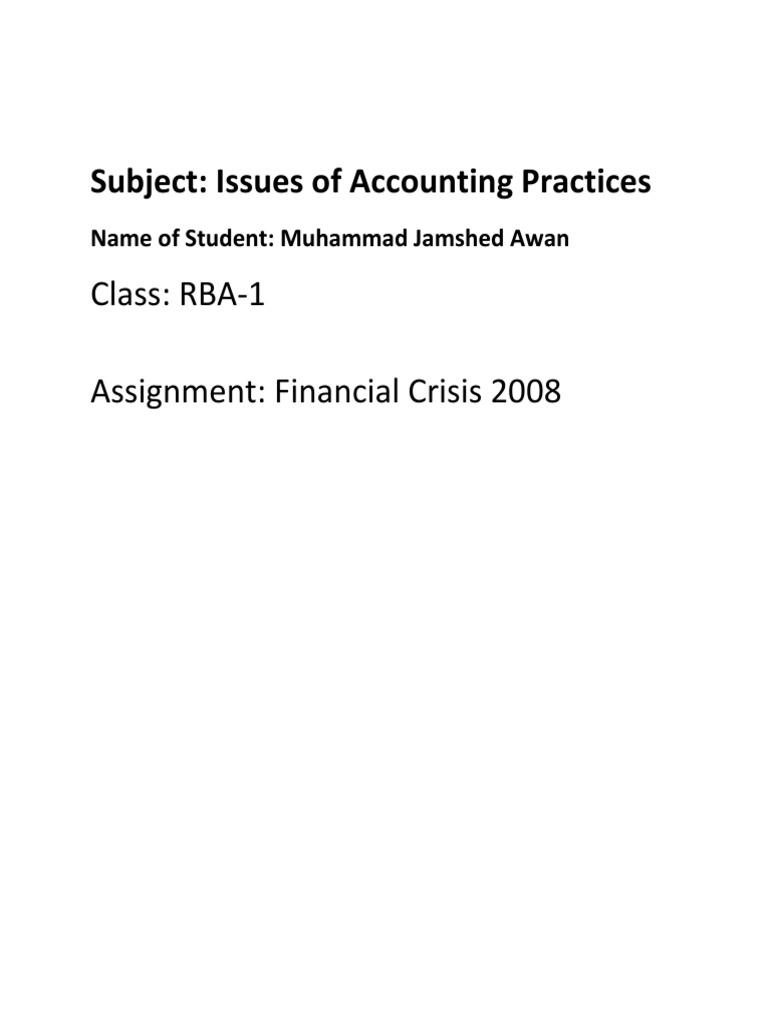 Subject: Issues of Accounting Practices

Name of Student: Muhammad Jamshed Awan

Class: RBA-1

Assignment: Financial Crisis 2008